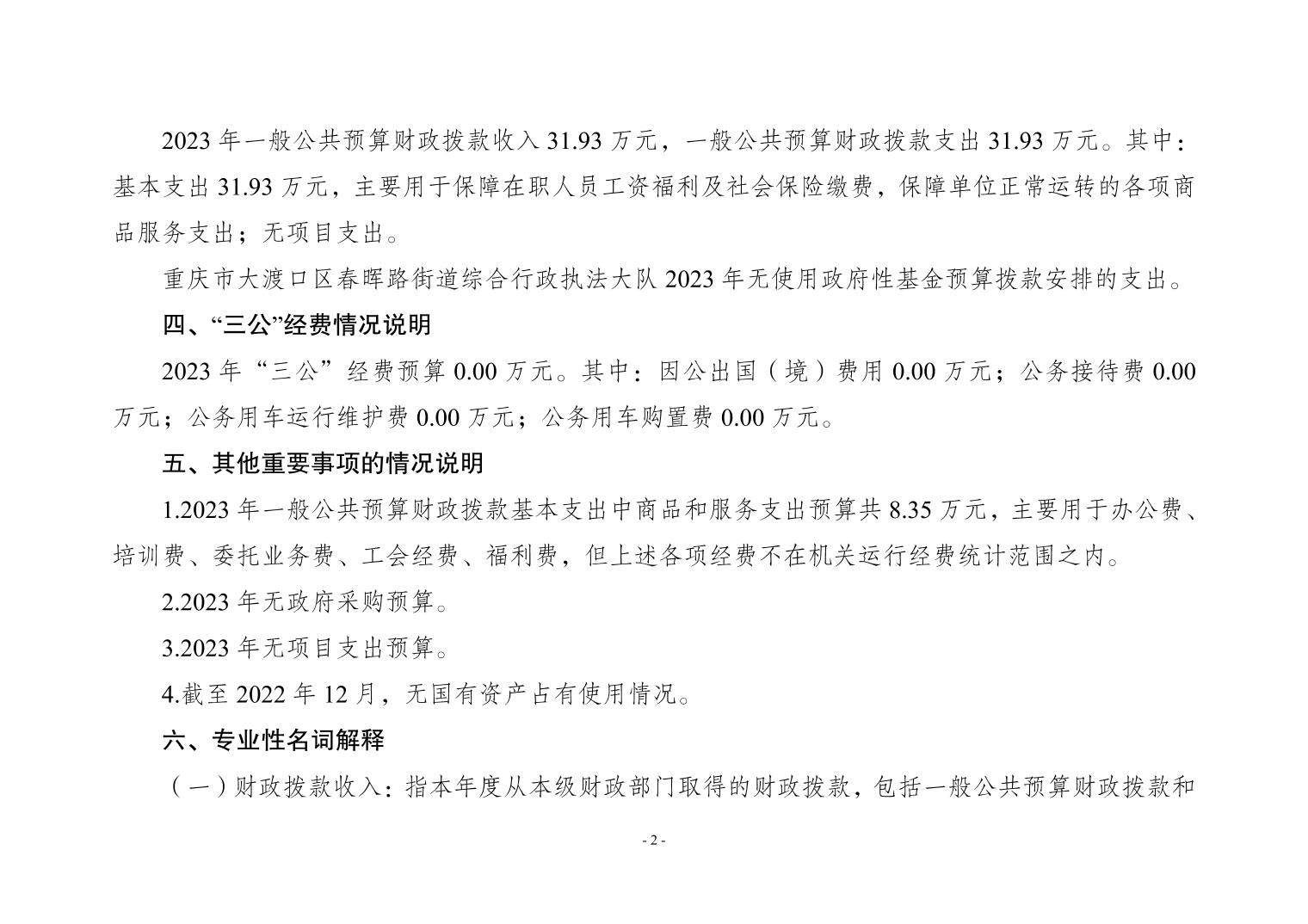 2023 年一般公共预算财政拨款收入 31.93 万元，一般公共预算财政拨款支出 31.93 万元。其中：基本支出 31.93 万元，主要用于保障在职人员工资福利及社会保险缴费，保障单位正常运转的各项商品服务支出；无项目支出。

重庆市大渡口区春晖路街道综合行政执法大队 2023 年无使用政府性基金预算拨款安排的支出。

四、“三公”经费情况说明

2023 年“三公”经费预算 0.00 万元。其中：因公出国（境）费用 0.00 万元；公务接待费 0.00 万元；公务用车运行维护费 0.00 万元；公务用车购置费 0.00 万元。

五、其他重要事项的情况说明

1.2023 年一般公共预算财政拨款基本支出中商品和服务支出预算共 8.35 万元，主要用于办公费、培训费、委托业务费、工会经费、福利费，但上述各项经费不在机关运行经费统计范围之内。

2.2023 年无政府采购预算。

3.2023 年无项目支出预算。

4.截至 2022 年 12 月，无国有资产占有使用情况。

六、专业性名词解释

（一）财政拨款收入：指本年度从本级财政部门取得的财政拨款，包括一般公共预算财政拨款和

- 2 -